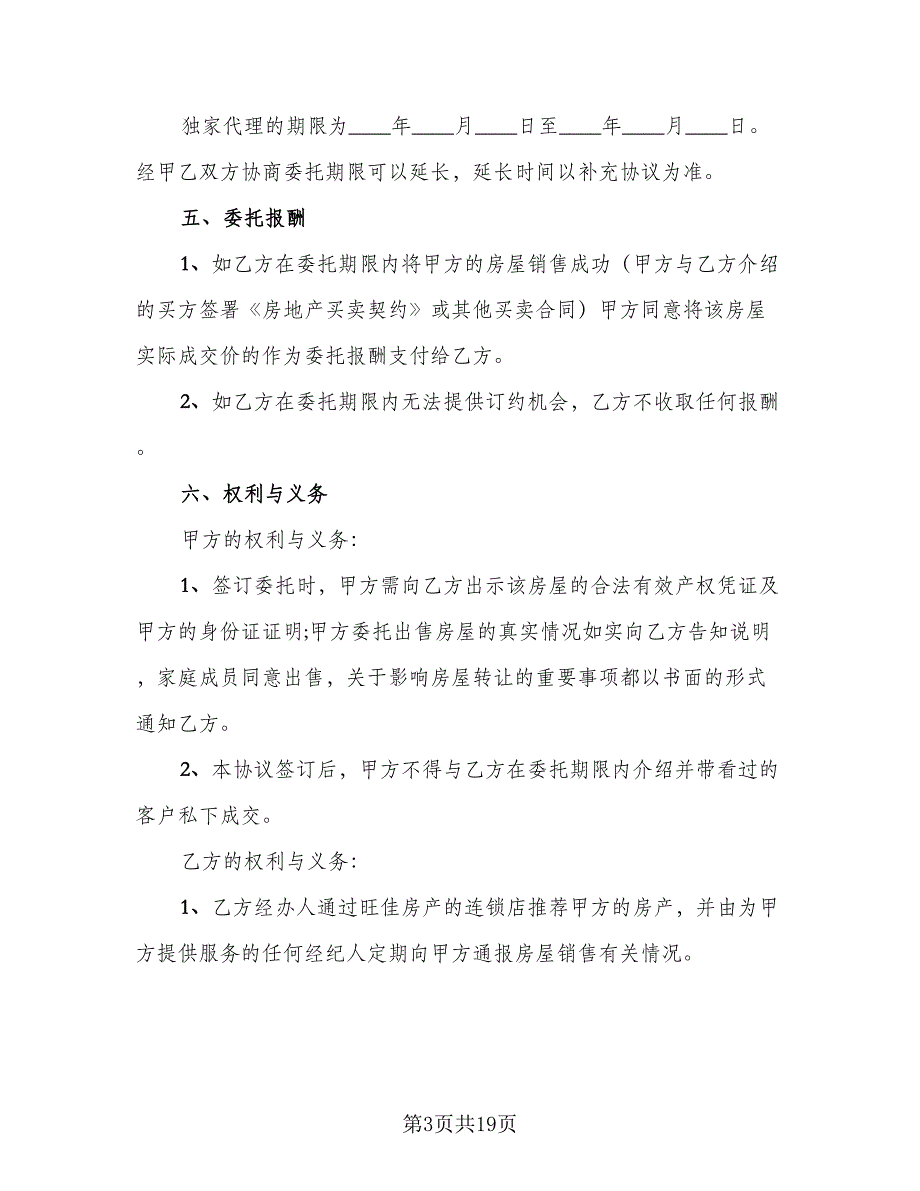 独家代理的期限为____年____月____日至____年____月____日。经甲乙双方协商委托期限可以延长，延长时间以补充协议为准。

五、委托报酬

1、如乙方在委托期限内将甲方的房屋销售成功（甲方与乙方介绍的买方签署《房地产买卖契约》或其他买卖合同）甲方同意将该房屋实际成交价的作为委托报酬支付给乙方。

2、如乙方在委托期限内无法提供订约机会，乙方不收取任何报酬。

六、权利与义务

甲方的权利与义务:

1、签订委托时，甲方需向乙方出示该房屋的合法有效产权凭证及甲方的身份证证明;甲方委托出售房屋的真实情况如实向乙方告知说明，家庭成员同意出售，关于影响房屋转让的重要事项都以书面的形式通知乙方。

2、本协议签订后，甲方不得与乙方在委托期限内介绍并带看过的客户私下成交。

乙方的权利与义务:

1、乙方经办人通过旺佳房产的连锁店推荐甲方的房产，并由为甲方提供服务的任何经纪人定期向甲方通报房屋销售有关情况。

第3页共19页